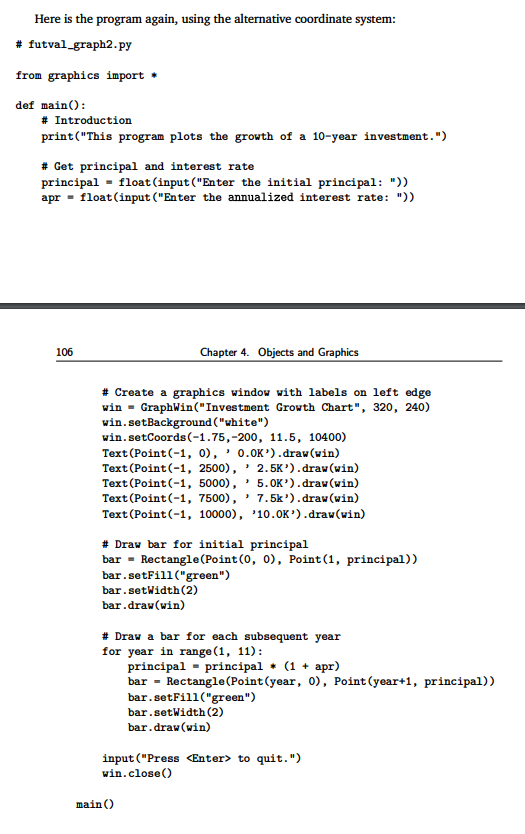 Here is the program again, using the alternative coordinate system:

# futval_graph2.py

from graphics import *

def main():
    # Introduction
    print("This program plots the growth of a 10-year investment.")

    # Get principal and interest rate
    principal = float(input("Enter the initial principal: "))
    apr = float(input("Enter the annualized interest rate: "))

106 Chapter 4. Objects and Graphics

    # Create a graphics window with labels on left edge
    win = GraphWin("Investment Growth Chart", 320, 240)
    win.setBackground("white")
    win.setCoords(-1.75,-200, 11.5, 10400)
    Text(Point(-1, 0), ' 0.0K').draw(win)
    Text(Point(-1, 2500), ' 2.5K').draw(win)
    Text(Point(-1, 5000), ' 5.0K').draw(win)
    Text(Point(-1, 7500), ' 7.5k').draw(win)
    Text(Point(-1, 10000), '10.0K').draw(win)

    # Draw bar for initial principal
    bar = Rectangle(Point(0, 0), Point(1, principal))
    bar.setFill("green")
    bar.setWidth(2)
    bar.draw(win)

    # Draw a bar for each subsequent year
    for year in range(1, 11):
        principal = principal * (1 + apr)
        bar = Rectangle(Point(year, 0), Point(year+1, principal))
        bar.setFill("green")
        bar.setWidth(2)
        bar.draw(win)

    input("Press <Enter> to quit.")
    win.close()

main()